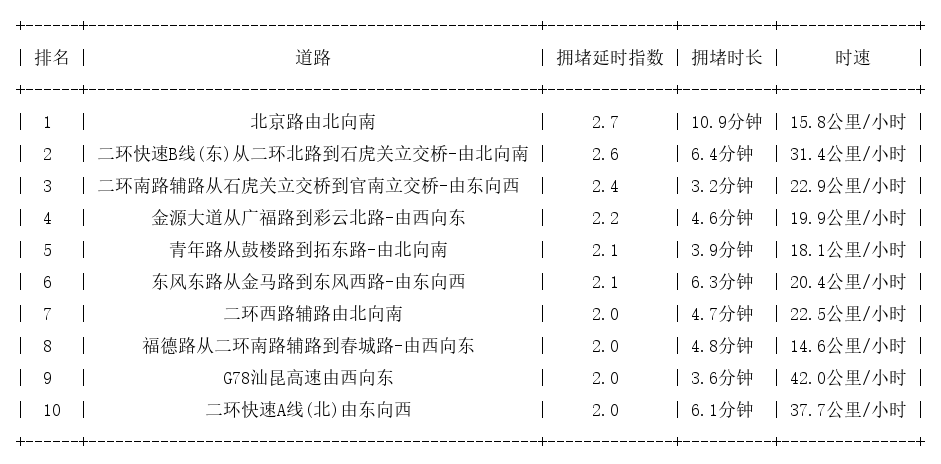 | 排名 | 道路 | 拥堵延时指数 | 拥堵时长 | 时速 |
|---|---|---|---|---|
| 1 | 北京路由北向南 | 2.7 | 10.9分钟 | 15.8公里/小时 |
| 2 | 二环快速B线(东)从二环北路到石虎关立交桥-由北向南 | 2.6 | 6.4分钟 | 31.4公里/小时 |
| 3 | 二环南路辅路从石虎关立交桥到官南立交桥-由东向西 | 2.4 | 3.2分钟 | 22.9公里/小时 |
| 4 | 金源大道从广福路到彩云北路-由西向东 | 2.2 | 4.6分钟 | 19.9公里/小时 |
| 5 | 青年路从鼓楼路到拓东路-由北向南 | 2.1 | 3.9分钟 | 18.1公里/小时 |
| 6 | 东风东路从金马路到东风西路-由东向西 | 2.1 | 6.3分钟 | 20.4公里/小时 |
| 7 | 二环西路辅路由北向南 | 2.0 | 4.7分钟 | 22.5公里/小时 |
| 8 | 福德路从二环南路辅路到春城路-由西向东 | 2.0 | 4.8分钟 | 14.6公里/小时 |
| 9 | G78汕昆高速由西向东 | 2.0 | 3.6分钟 | 42.0公里/小时 |
| 10 | 二环快速A线(北)由东向西 | 2.0 | 6.1分钟 | 37.7公里/小时 |